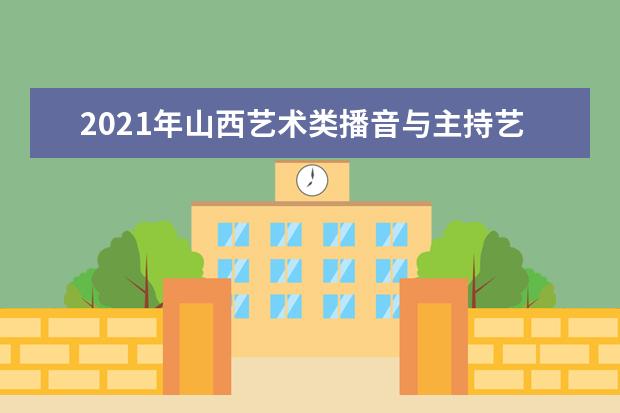 2021年山西艺术类播音与主持艺